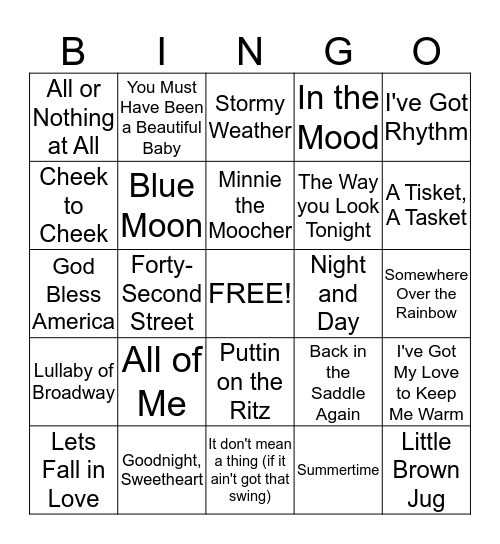 | B | I | N | G | O |
|---|---|---|---|---|
| All or Nothing at All | You Must Have Been a Beautiful Baby | Stormy Weather | In the Mood | I've Got Rhythm |
| Cheek to Cheek | Blue Moon | Minnie the Moocher | The Way you Look Tonight | A Tisket, A Tasket |
| God Bless America | Forty-Second Street | FREE! | Night and Day | Somewhere Over the Rainbow |
| Lullaby of Broadway | All of Me | Puttin on the Ritz | Back in the Saddle Again | I've Got My Love to Keep Me Warm |
| Lets Fall in Love | Goodnight, Sweetheart | It don't mean a thing (if it ain't got that swing) | Summertime | Little Brown Jug |